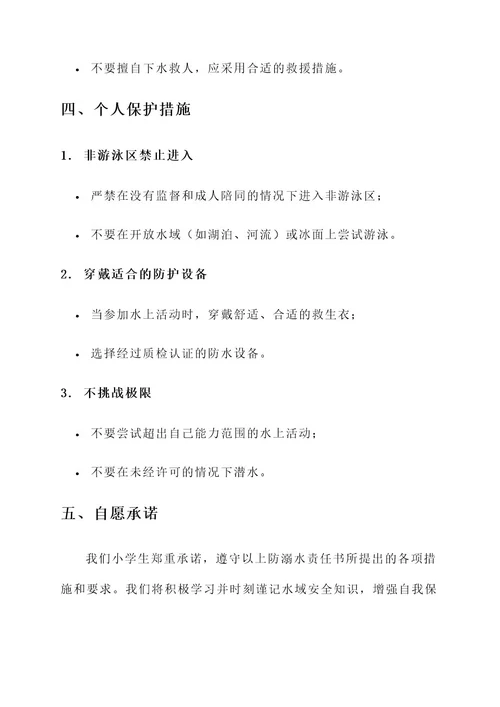 • 不要擅自下水救人，应采用合适的救援措施。

四、个人保护措施

1. 非游泳区禁止进入

• 严禁在没有监督和成人陪同的情况下进入非游泳区；

• 不要在开放水域（如湖泊、河流）或冰面上尝试游泳。

2. 穿戴适合的防护设备

• 当参加水上活动时，穿戴舒适、合适的救生衣；

• 选择经过质检认证的防水设备。

3. 不挑战极限

• 不要尝试超出自己能力范围的水上活动；

• 不要在未经许可的情况下潜水。

五、自愿承诺

我们小学生郑重承诺，遵守以上防溺水责任书所提出的各项措施和要求。我们将积极学习并时刻谨记水域安全知识，增强自我保